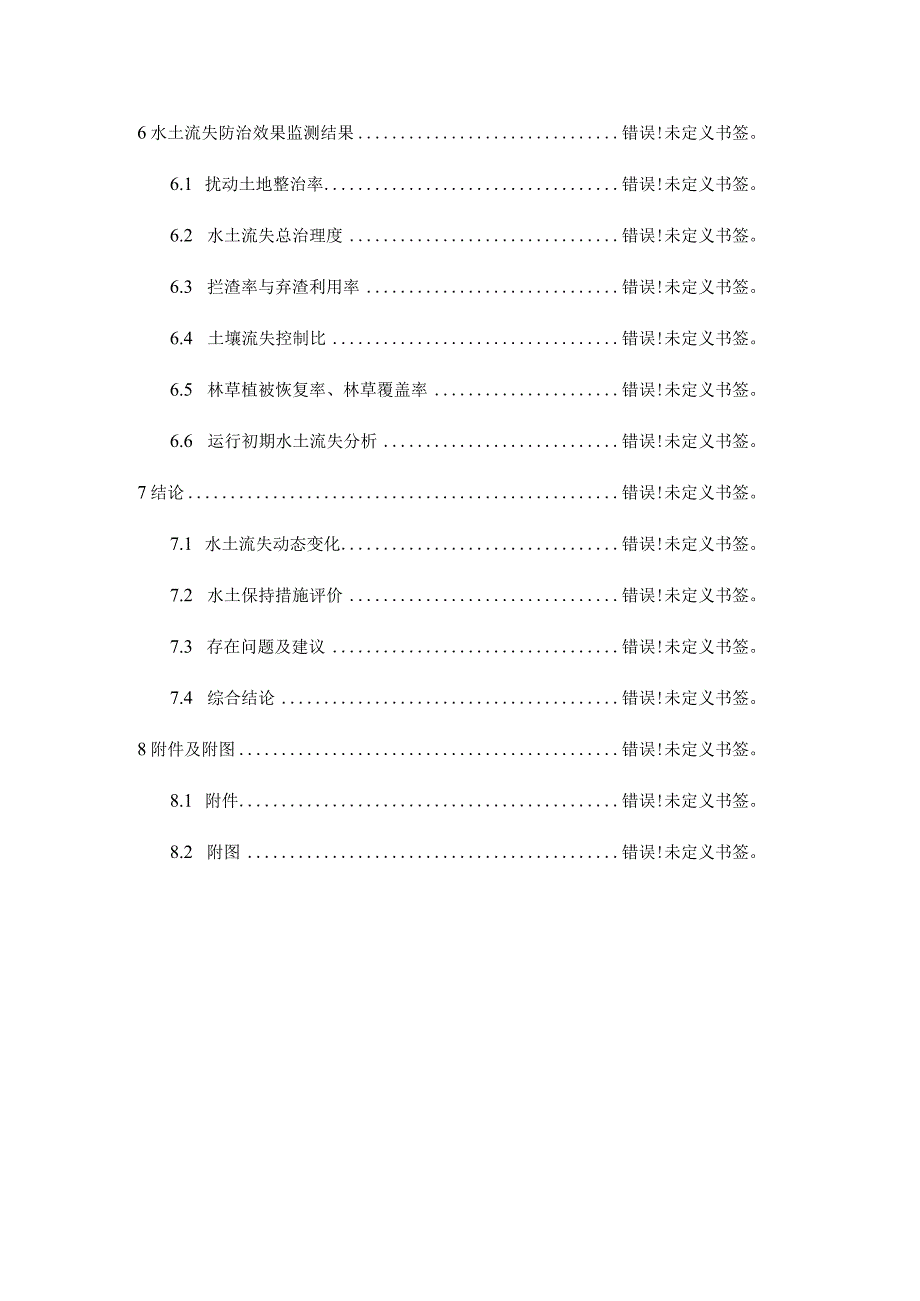 6 水土流失防治效果监测结果..............................错误!未定义书签。

6.1 扰动土地整治率..............................错误!未定义书签。

6.2 水土流失总治理度..............................错误!未定义书签。

6.3 拦渣率与弃渣利用率..............................错误!未定义书签。

6.4 土壤流失控制比..............................错误!未定义书签。

6.5 林草植被恢复率、林草覆盖率..............................错误!未定义书签。

6.6 运行初期水土流失分析..............................错误!未定义书签。

7 结论..............................错误!未定义书签。

7.1 水土流失动态变化..............................错误!未定义书签。

7.2 水土保持措施评价..............................错误!未定义书签。

7.3 存在问题及建议..............................错误!未定义书签。

7.4 综合结论..............................错误!未定义书签。

8 附件及附图..............................错误!未定义书签。

8.1 附件..............................错误!未定义书签。

8.2 附图..............................错误!未定义书签。